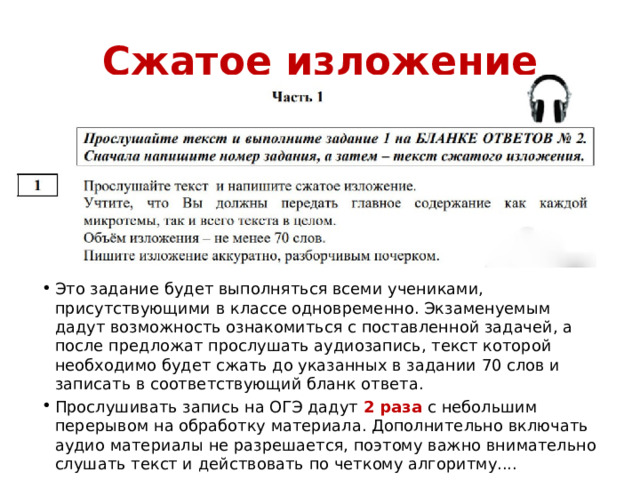 Сжатое изложение

Часть 1

Прослушайте текст и выполните задание 1 на БЛАНКЕ ОТВЕТОВ № 2. Сначала напишите номер задания, а затем – текст сжатого изложения.

1

Прослушайте текст и напишите сжатое изложение.
Учтите, что Вы должны передать главное содержание как каждой микротемы, так и всего текста в целом.
Объём изложения – не менее 70 слов.
Пишите изложение аккуратно, разборчивым почерком.

• Это задание будет выполняться всеми учениками, присутствующими в классе одновременно. Экзаменуемым дадут возможность ознакомиться с поставленной задачей, а после предложат прослушать аудиозапись, текст которой необходимо будет сжать до указанных в задании 70 слов и записать в соответствующий бланк ответа.

• Прослушивать запись на ОГЭ дадут 2 раза с небольшим перерывом на обработку материала. Дополнительно включать аудио материалы не разрешается, поэтому важно внимательно слушать текст и действовать по четкому алгоритму....